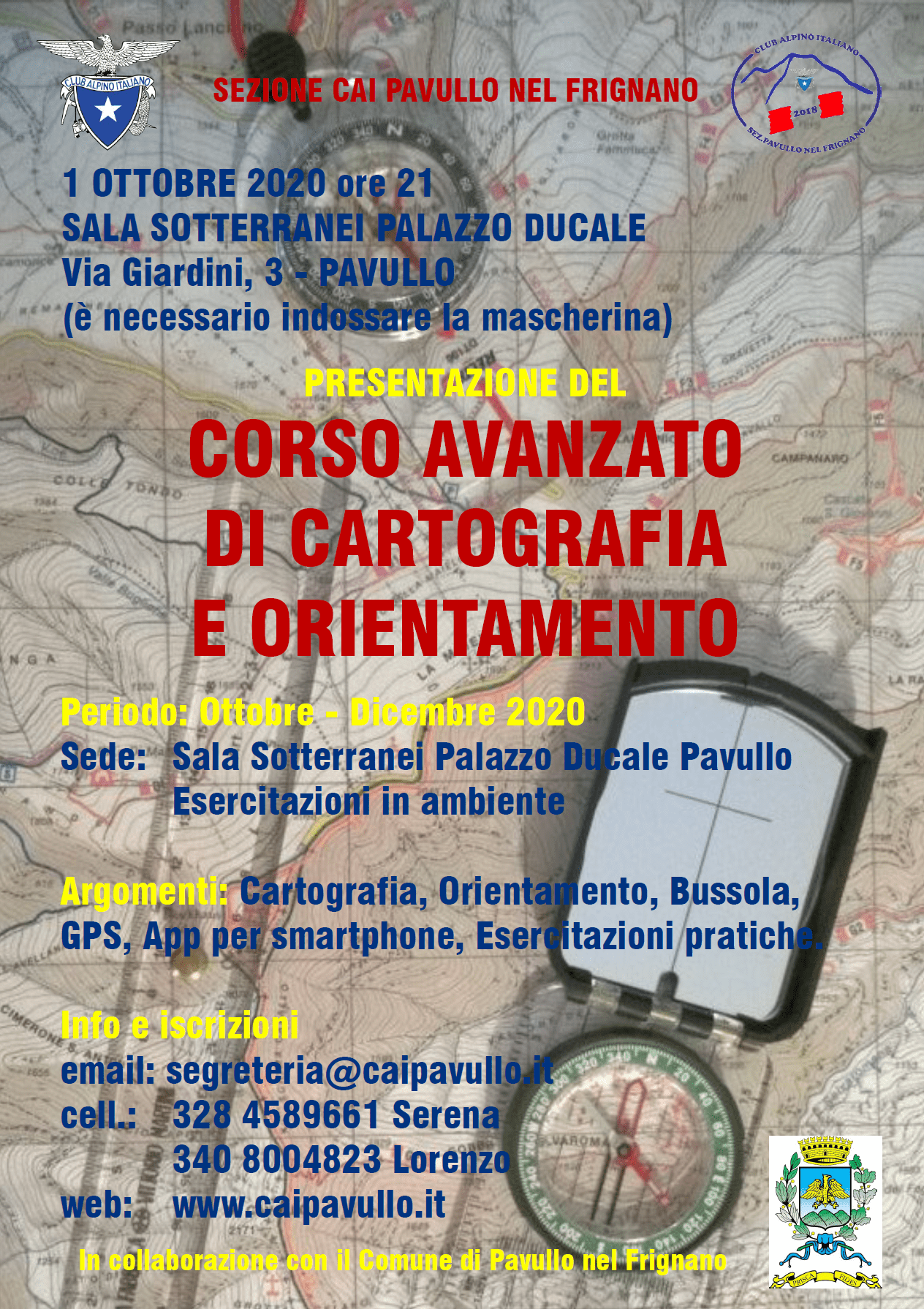 CLUB ALPINO ITALIANO

SEZIONE CAI PAVULLO NEL FRIGNANO

CLUB ALPINO ITALIANO 2018 SEZ. PAVULLO NEL FRIGNANO

1 OTTOBRE 2020 ore 21
SALA SOTTERRANEI PALAZZO DUCALE
Via Giardini, 3 - PAVULLO
(è necessario indossare la mascherina)

PRESENTAZIONE DEL
CORSO AVANZATO DI CARTOGRAFIA E ORIENTAMENTO

Periodo: Ottobre - Dicembre 2020
Sede: Sala Sotterranei Palazzo Ducale Pavullo
Esercitazioni in ambiente

Argomenti: Cartografia, Orientamento, Bussola, GPS, App per smartphone, Esercitazioni pratiche.

Info e iscrizioni
email: segreteria@caipavullo.it
cell.: 328 4589661 Serena
340 8004823 Lorenzo
web: www.caipavullo.it

In collaborazione con il Comune di Pavullo nel Frignano

PRISCA FIDES